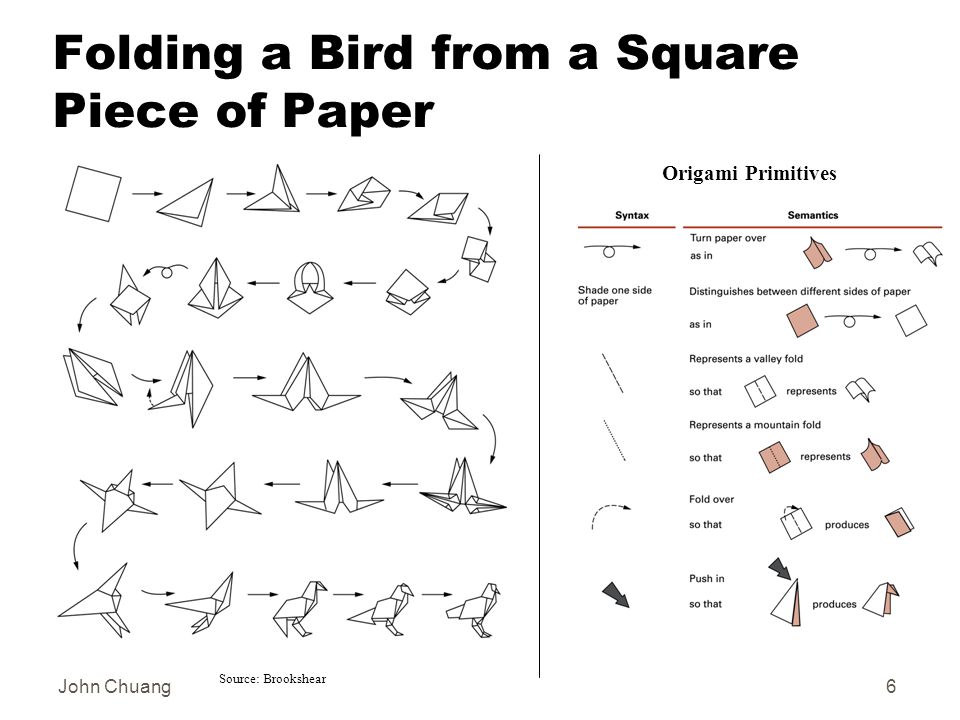 Folding a Bird from a Square Piece of Paper

Origami Primitives

| Syntax | Semantics |
|---|---|
| | Turn paper over as in |
| Shade one side of paper | Distinguishes between different sides of paper as in |
| | Represents a valley fold so that represents |
| | Represents a mountain fold so that represents |
| | Fold over so that produces |
| | Push in so that produces |

John Chuang

Source: Brookshear

6